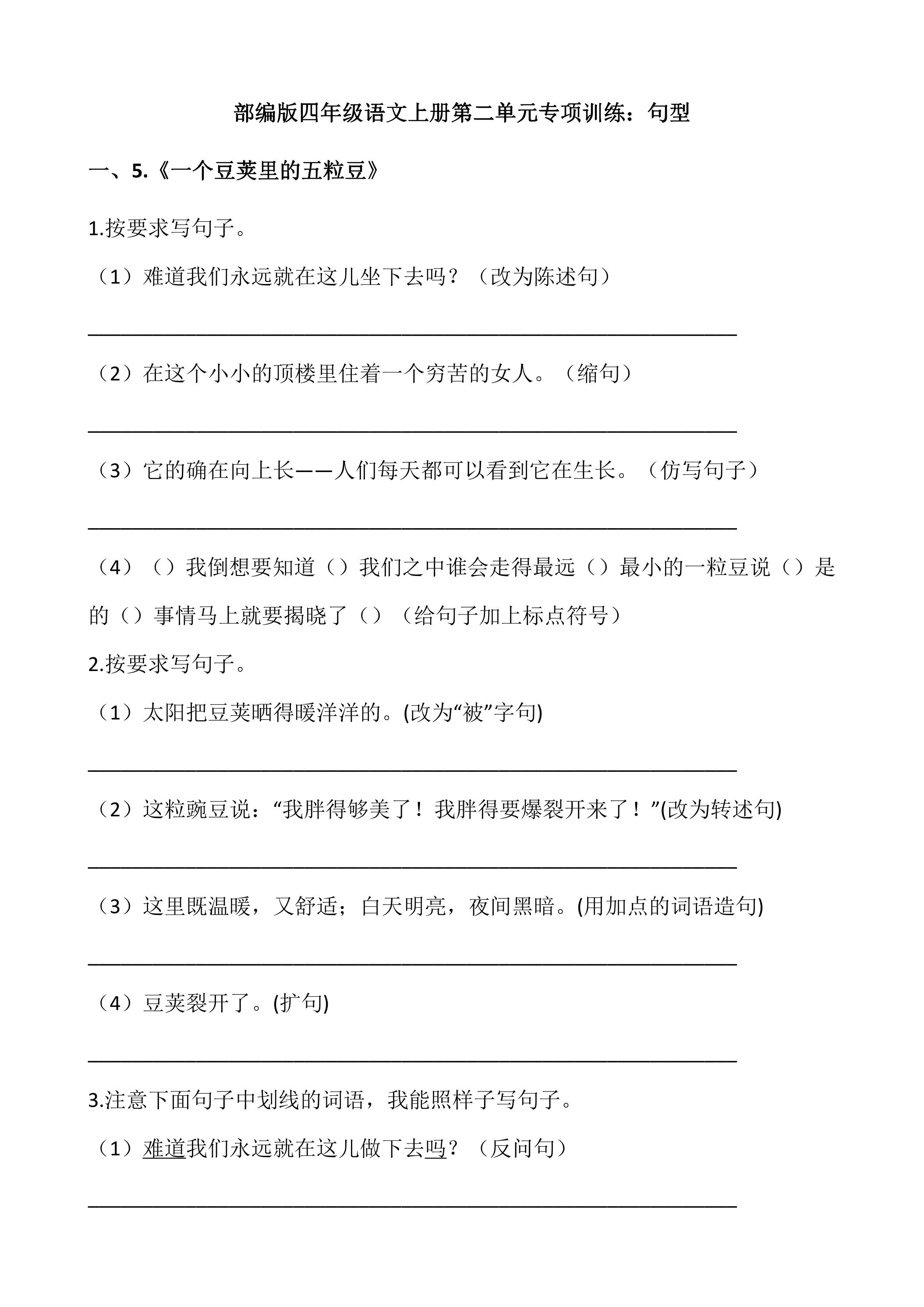 部编版四年级语文上册第二单元专项训练：句型

一、5.《一个豆荚里的五粒豆》

1.按要求写句子。

（1）难道我们永远就在这儿坐下去吗？（改为陈述句）

____

（2）在这个小小的顶楼里住着一个穷苦的女人。（缩句）

____

（3）它的确在向上长——人们每天都可以看到它在生长。（仿写句子）

____

（4）（）我倒想要知道（）我们之中谁会走得最远（）最小的一粒豆说（）是的（）事情马上就要揭晓了（）（给句子加上标点符号）

2.按要求写句子。

（1）太阳把豆荚晒得暖洋洋的。(改为“被”字句)

____

（2）这粒豌豆说：“我胖得够美了！我胖得要爆裂开来了！”(改为转述句)

____

（3）这里既温暖，又舒适；白天明亮，夜间黑暗。(用加点的词语造句)

____

（4）豆荚裂开了。(扩句)

____

3.注意下面句子中划线的词语，我能照样子写句子。

（1）难道我们永远就在这儿做下去吗？（反问句）

____